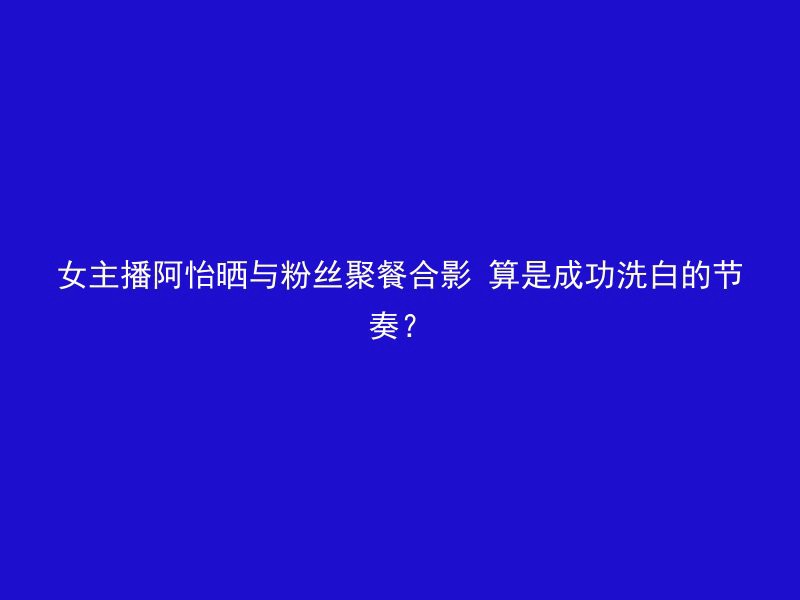 女主播阿怡晒与粉丝聚餐合影 算是成功洗白的节奏？